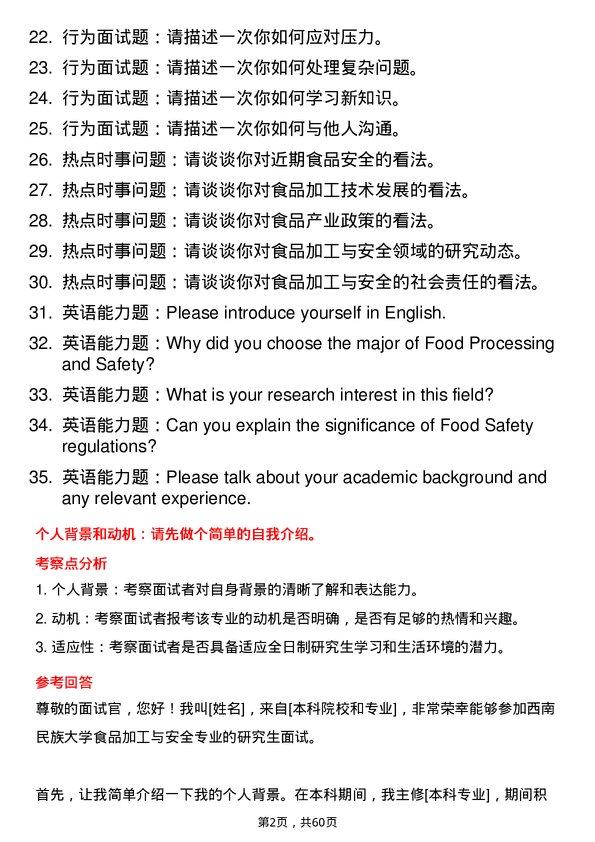 22. 行为面试题：请描述一次你如何应对压力。

23. 行为面试题：请描述一次你如何处理复杂问题。

24. 行为面试题：请描述一次你如何学习新知识。

25. 行为面试题：请描述一次你如何与他人沟通。

26. 热点时事问题：请谈谈你对近期食品安全的看法。

27. 热点时事问题：请谈谈你对食品加工技术发展的看法。

28. 热点时事问题：请谈谈你对食品产业政策的看法。

29. 热点时事问题：请谈谈你对食品加工与安全领域的研究动态。

30. 热点时事问题：请谈谈你对食品加工与安全的社会责任的看法。

31. 英语能力题：Please introduce yourself in English.

32. 英语能力题：Why did you choose the major of Food Processing and Safety?

33. 英语能力题：What is your research interest in this field?

34. 英语能力题：Can you explain the significance of Food Safety regulations?

35. 英语能力题：Please talk about your academic background and any relevant experience.

个人背景和动机：请先做个简单的自我介绍。

考察点分析

1. 个人背景：考察面试者对自身背景的清晰了解和表达能力。

2. 动机：考察面试者报考该专业的动机是否明确，是否有足够的热情和兴趣。

3. 适应性：考察面试者是否具备适应全日制研究生学习和生活环境的潜力。

参考回答

尊敬的面试官，您好！我叫[姓名]，来自[本科院校和专业]，非常荣幸能够参加西南民族大学食品加工与安全专业的研究生面试。

首先，让我简单介绍一下我的个人背景。在本科期间，我主修[本科专业]，期间积

第2页，共60页